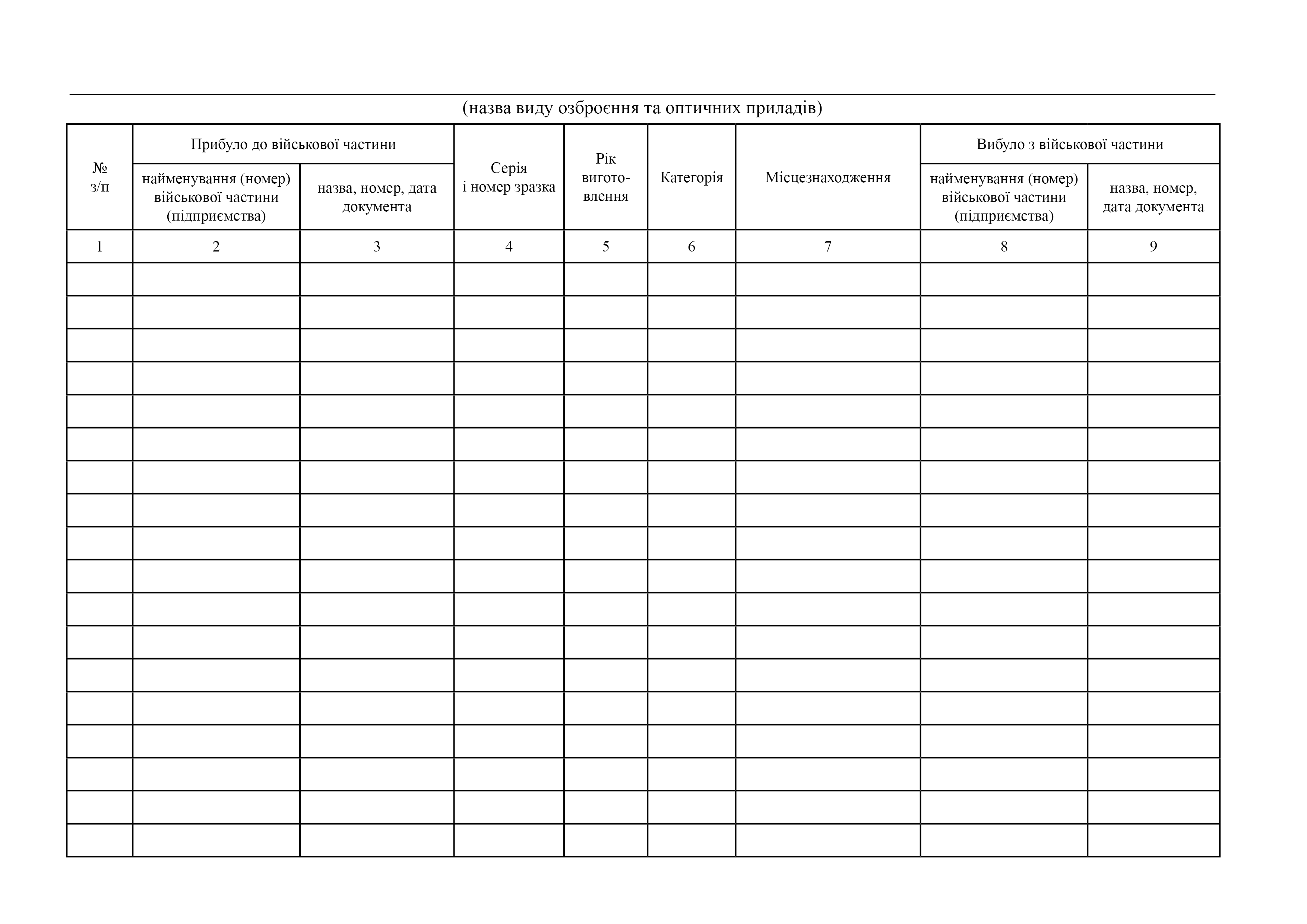 (назва виду озброєння та оптичних приладів)

| № з/п | Прибуло до військової частини: найменування (номер) військової частини (підприємства) | Прибуло до військової частини: назва, номер, дата документа | Серія і номер зразка | Рік виготовлення | Категорія | Місцезнаходження | Вибуло з військової частини: найменування (номер) військової частини (підприємства) | Вибуло з військової частини: назва, номер, дата документа |
|---|---|---|---|---|---|---|---|---|
| 1 | 2 | 3 | 4 | 5 | 6 | 7 | 8 | 9 |
| | | | | | | | | |
| | | | | | | | | |
| | | | | | | | | |
| | | | | | | | | |
| | | | | | | | | |
| | | | | | | | | |
| | | | | | | | | |
| | | | | | | | | |
| | | | | | | | | |
| | | | | | | | | |
| | | | | | | | | |
| | | | | | | | | |
| | | | | | | | | |
| | | | | | | | | |
| | | | | | | | | |
| | | | | | | | | |
| | | | | | | | | |
| | | | | | | | | |